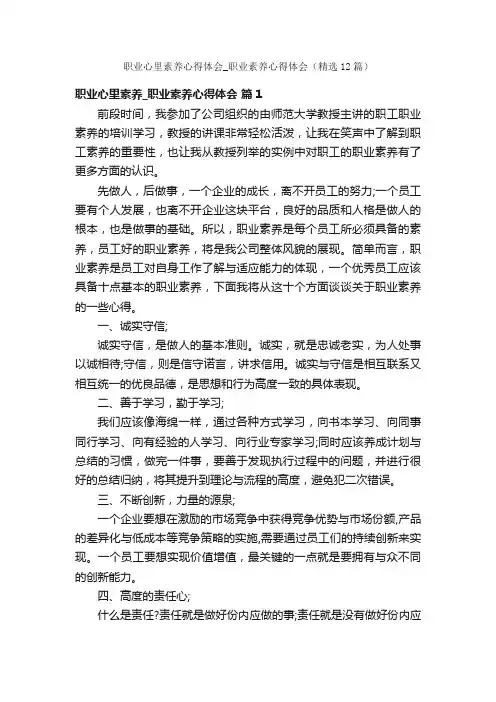 职业心里素养心得体会_职业素养心得体会（精选12篇）

职业心里素养_职业素养心得体会 篇1

前段时间，我参加了公司组织的由师范大学教授主讲的职工职业素养的培训学习，教授的讲课非常轻松活泼，让我在笑声中了解到职工素养的重要性，也让我从教授列举的实例中对职工的职业素养有了更多方面的认识。

先做人，后做事，一个企业的成长，离不开员工的努力;一个员工要有个人发展，也离不开企业这块平台，良好的品质和人格是做人的根本，也是做事的基础。所以，职业素养是每个员工所必须具备的素养，员工好的职业素养，将是我公司整体风貌的展现。简单而言，职业素养是员工对自身工作了解与适应能力的体现，一个优秀员工应该具备十点基本的职业素养，下面我将从这十个方面谈谈关于职业素养的一些心得。

一、诚实守信;

诚实守信，是做人的基本准则。诚实，就是忠诚老实，为人处事以诚相待;守信，则是信守诺言，讲求信用。诚实与守信是相互联系又相互统一的优良品德，是思想和行为高度一致的具体表现。

二、善于学习，勤于学习;

我们应该像海绵一样，通过各种方式学习，向书本学习、向同事同行学习、向有经验的人学习、向行业专家学习;同时应该养成计划与总结的习惯，做完一件事，要善于发现执行过程中的问题，并进行很好的总结归纳，将其提升到理论与流程的高度，避免犯二次错误。

三、不断创新，力量的源泉;

一个企业要想在激励的市场竞争中获得竞争优势与市场份额,产品的差异化与低成本等竞争策略的实施,需要通过员工们的持续创新来实现。一个员工要想实现价值增值，最关键的一点就是要拥有与众不同的创新能力。

四、高度的责任心;

什么是责任?责任就是做好份内应做的事;责任就是没有做好份内应